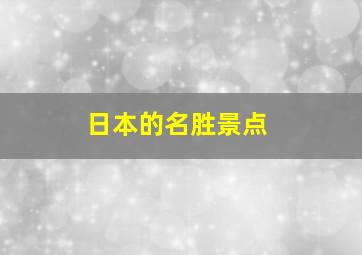 日本的名胜景点